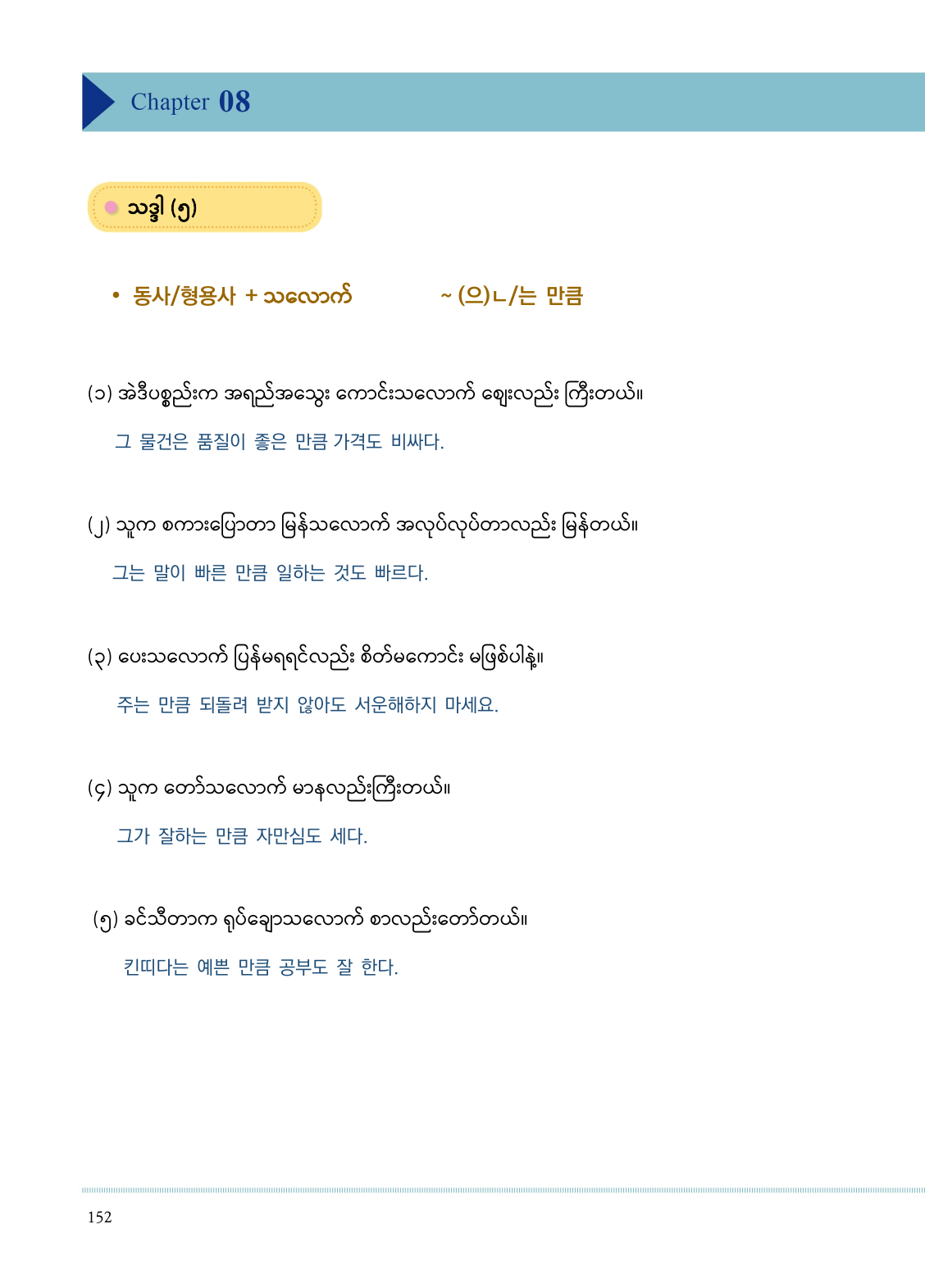 Chapter 08

သဒ္ဒါ (၅)

• 동사/형용사 + သလောက် ~ (으)ㄴ/는 만큼

(၁) အဲဒီပစ္စည်းက အရည်အသွေး ကောင်းသလောက် ဈေးလည်း ကြီးတယ်။

그 물건은 품질이 좋은 만큼 가격도 비싸다.

(၂) သူက စကားပြောတာ မြန်သလောက် အလုပ်လုပ်တာလည်း မြန်တယ်။

그는 말이 빠른 만큼 일하는 것도 빠르다.

(၃) ပေးသလောက် ပြန်မရရင်လည်း စိတ်မကောင်း မဖြစ်ပါနဲ့။

주는 만큼 되돌려 받지 않아도 서운해하지 마세요.

(၄) သူက တော်သလောက် မာနလည်းကြီးတယ်။

그가 잘하는 만큼 자만심도 세다.

(၅) ခင်သီတာက ရုပ်ချောသလောက် စာလည်းတော်တယ်။

킨띠다는 예쁜 만큼 공부도 잘 한다.

152